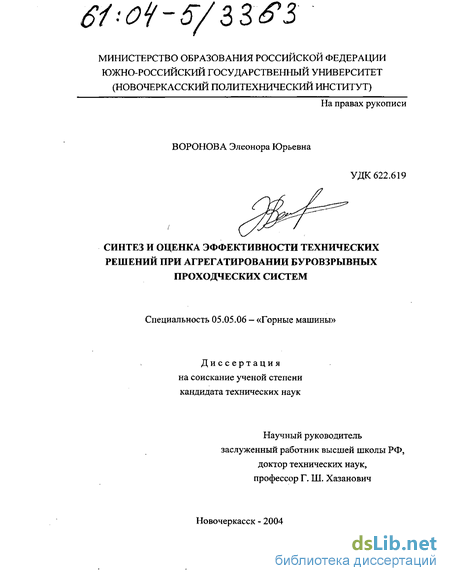 61:04-5/3363

МИНИСТЕРСТВО ОБРАЗОВАНИЯ РОССИЙСКОЙ ФЕДЕРАЦИИ
ЮЖНО-РОССИЙСКИЙ ГОСУДАРСТВЕННЫЙ УНИВЕРСИТЕТ
(НОВОЧЕРКАССКИЙ ПОЛИТЕХНИЧЕСКИЙ ИНСТИТУТ)

На правах рукописи

ВОРОНОВА Элеонора Юрьевна

УДК 622.619

СИНТЕЗ И ОЦЕНКА ЭФФЕКТИВНОСТИ ТЕХНИЧЕСКИХ РЕШЕНИЙ ПРИ АГРЕГАТИРОВАНИИ БУРОВЗРЫВНЫХ ПРОХОДЧЕСКИХ СИСТЕМ

Специальность 05.05.06 – «Горные машины»

Диссертация
на соискание ученой степени
кандидата технических наук

Научный руководитель
заслуженный работник высшей школы РФ,
доктор технических наук,
профессор Г. Ш. Хазанович

Новочеркасск - 2004

dsLib.net
библиотека диссертаций